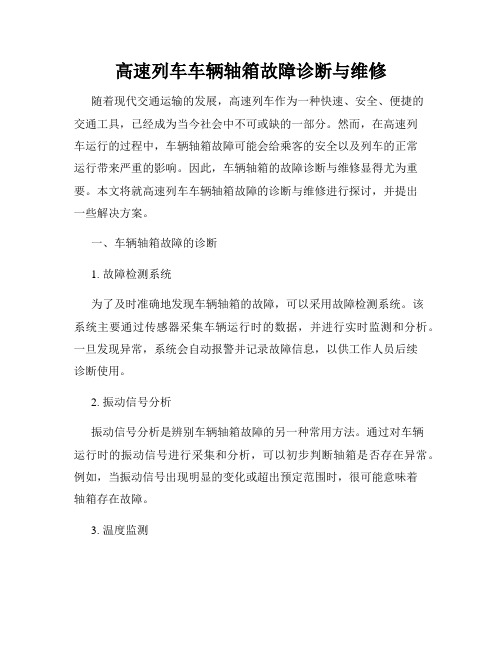 高速列车车辆轴箱故障诊断与维修

随着现代交通运输的发展，高速列车作为一种快速、安全、便捷的交通工具，已经成为当今社会中不可或缺的一部分。然而，在高速列车运行的过程中，车辆轴箱故障可能会给乘客的安全以及列车的正常运行带来严重的影响。因此，车辆轴箱的故障诊断与维修显得尤为重要。本文将就高速列车车辆轴箱故障的诊断与维修进行探讨，并提出一些解决方案。

一、车辆轴箱故障的诊断

1. 故障检测系统

为了及时准确地发现车辆轴箱的故障，可以采用故障检测系统。该系统主要通过传感器采集车辆运行时的数据，并进行实时监测和分析。一旦发现异常，系统会自动报警并记录故障信息，以供工作人员后续诊断使用。

2. 振动信号分析

振动信号分析是辨别车辆轴箱故障的另一种常用方法。通过对车辆运行时的振动信号进行采集和分析，可以初步判断轴箱是否存在异常。例如，当振动信号出现明显的变化或超出预定范围时，很可能意味着轴箱存在故障。

3. 温度监测